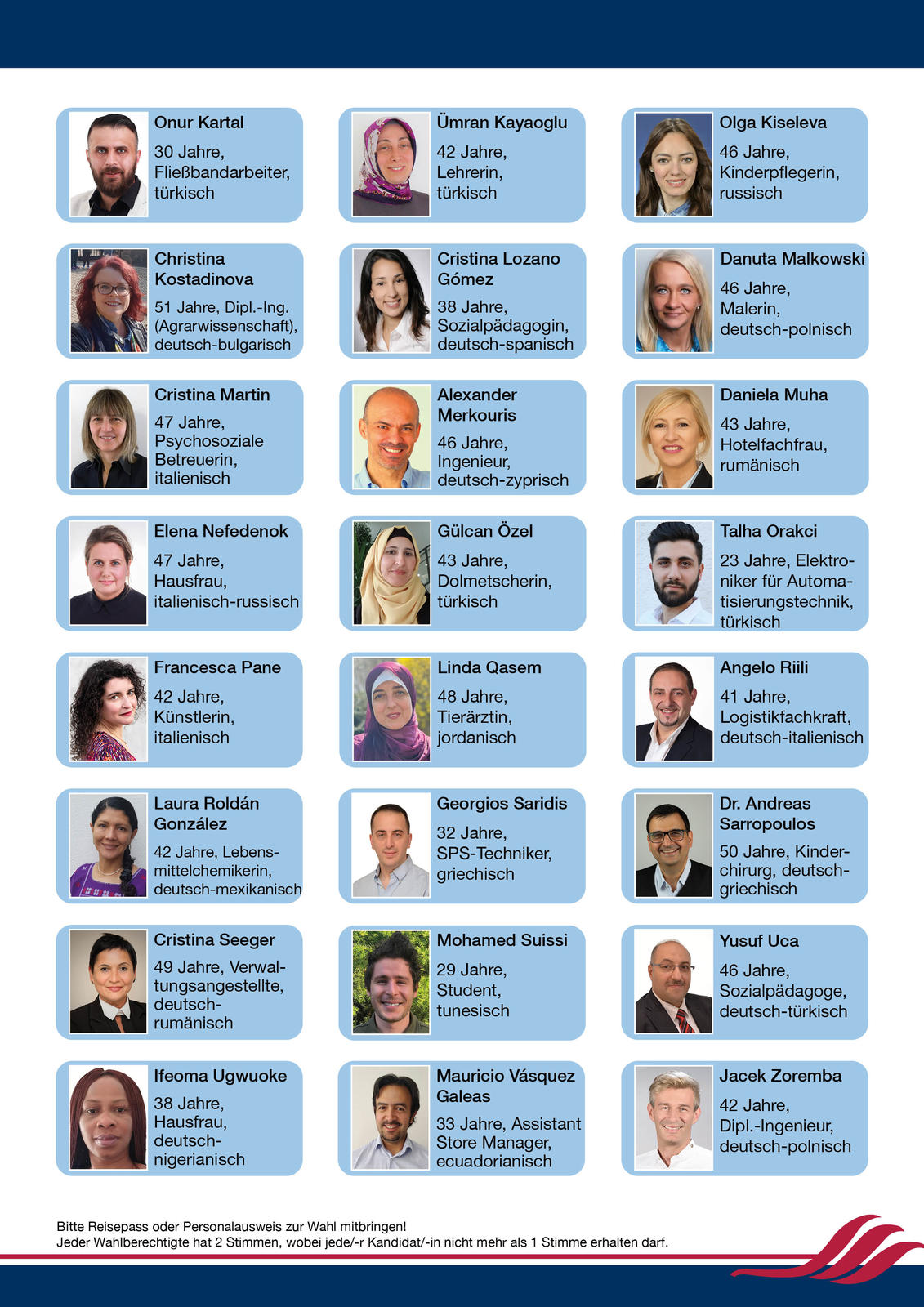 Onur Kartal
30 Jahre, Fließbandarbeiter, türkisch

Ümran Kayaoglu
42 Jahre, Lehrerin, türkisch

Olga Kiseleva
46 Jahre, Kinderpflegerin, russisch

Christina Kostadinova
51 Jahre, Dipl.-Ing. (Agrarwissenschaft), deutsch-bulgarisch

Cristina Lozano Gómez
38 Jahre, Sozialpädagogin, deutsch-spanisch

Danuta Malkowski
46 Jahre, Malerin, deutsch-polnisch

Cristina Martin
47 Jahre, Psychosoziale Betreuerin, italienisch

Alexander Merkouris
46 Jahre, Ingenieur, deutsch-zyprisch

Daniela Muha
43 Jahre, Hotelfachfrau, rumänisch

Elena Nefedenok
47 Jahre, Hausfrau, italienisch-russisch

Gülcan Özel
43 Jahre, Dolmetscherin, türkisch

Talha Orakci
23 Jahre, Elektroniker für Automatisierungstechnik, türkisch

Francesca Pane
42 Jahre, Künstlerin, italienisch

Linda Qasem
48 Jahre, Tierärztin, jordanisch

Angelo Riili
41 Jahre, Logistikfachkraft, deutsch-italienisch

Laura Roldán González
42 Jahre, Lebensmittelchemikerin, deutsch-mexikanisch

Georgios Saridis
32 Jahre, SPS-Techniker, griechisch

Dr. Andreas Sarropoulos
50 Jahre, Kinderchirurg, deutsch-griechisch

Cristina Seeger
49 Jahre, Verwaltungsangestellte, deutsch-rumänisch

Mohamed Suissi
29 Jahre, Student, tunesisch

Yusuf Uca
46 Jahre, Sozialpädagoge, deutsch-türkisch

Ifeoma Ugwuoke
38 Jahre, Hausfrau, deutsch-nigerianisch

Mauricio Vásquez Galeas
33 Jahre, Assistant Store Manager, ecuadorianisch

Jacek Zoremba
42 Jahre, Dipl.-Ingenieur, deutsch-polnisch

Bitte Reisepass oder Personalausweis zur Wahl mitbringen!
Jeder Wahlberechtigte hat 2 Stimmen, wobei jede/-r Kandidat/-in nicht mehr als 1 Stimme erhalten darf.